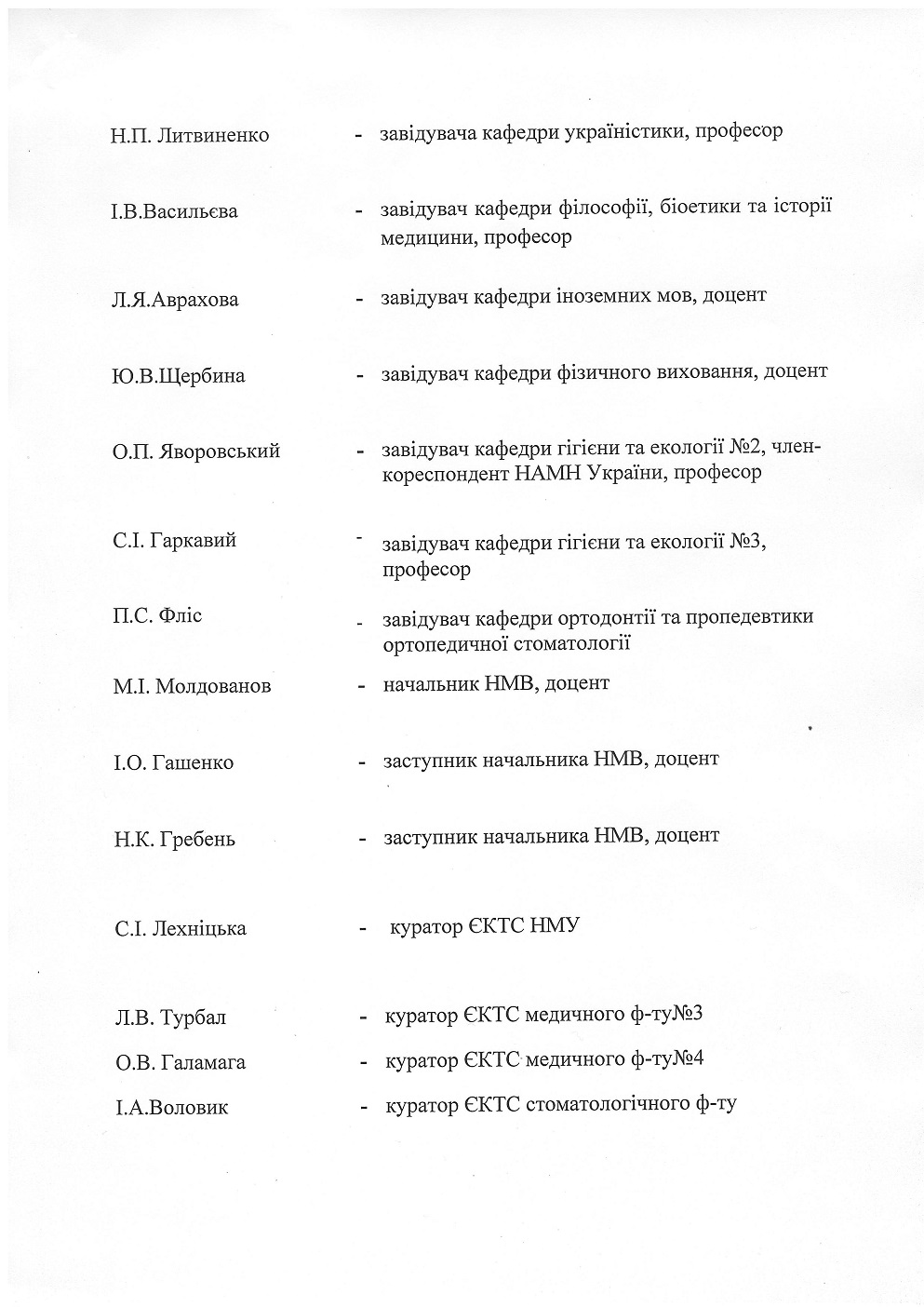 Н.П. Литвиненко - завідувача кафедри україністики, професор

І.В.Васильєва - завідувач кафедри філософії, біоетики та історії медицини, професор

Л.Я.Аврахова - завідувач кафедри іноземних мов, доцент

Ю.В.Щербина - завідувач кафедри фізичного виховання, доцент

О.П. Яворовський - завідувач кафедри гігієни та екології №2, член-кореспондент НАМН України, професор

С.І. Гаркавий - завідувач кафедри гігієни та екології №3, професор

П.С. Фліс - завідувач кафедри ортодонтії та пропедевтики ортопедичної стоматології

М.І. Молдованов - начальник НМВ, доцент

І.О. Гашенко - заступник начальника НМВ, доцент

Н.К. Гребень - заступник начальника НМВ, доцент

С.І. Лехніцька - куратор ЄКТС НМУ

Л.В. Турбал - куратор ЄКТС медичного ф-ту№3

О.В. Галамага - куратор ЄКТС медичного ф-ту№4

І.А.Воловик - куратор ЄКТС стоматологічного ф-ту